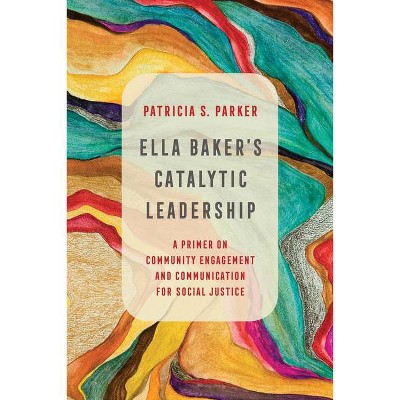 PATRICIA S. PARKER

ELLA BAKER'S CATALYTIC LEADERSHIP

A PRIMER ON COMMUNITY ENGAGEMENT AND COMMUNICATION FOR SOCIAL JUSTICE